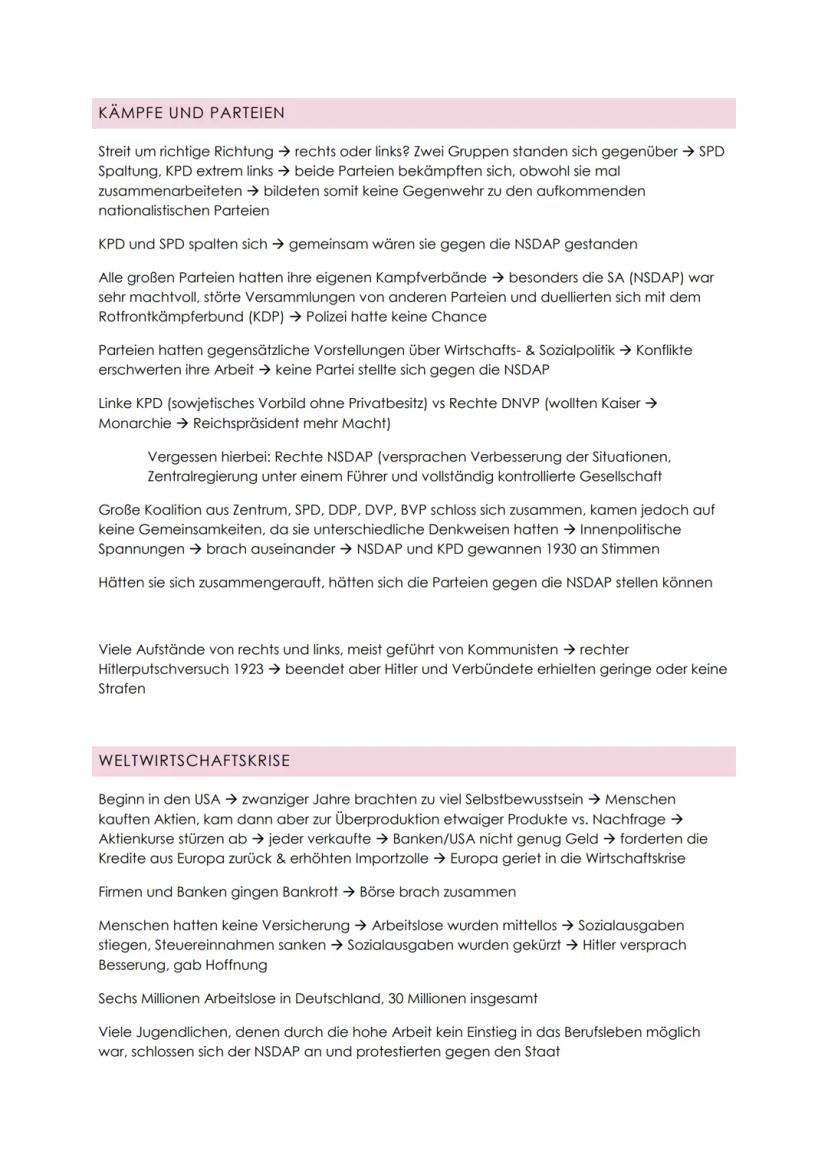 KÄMPFE UND PARTEIEN

Streit um richtige Richtung → rechts oder links? Zwei Gruppen standen sich gegenüber → SPD Spaltung, KPD extrem links → beide Parteien bekämpften sich, obwohl sie mal zusammenarbeiteten → bildeten somit keine Gegenwehr zu den aufkommenden nationalistischen Parteien

KPD und SPD spalten sich → gemeinsam wären sie gegen die NSDAP gestanden

Alle großen Parteien hatten ihre eigenen Kampfverbände → besonders die SA (NSDAP) war sehr machtvoll, störte Versammlungen von anderen Parteien und duellierten sich mit dem Rotfrontkämpferbund (KDP) → Polizei hatte keine Chance

Parteien hatten gegensätzliche Vorstellungen über Wirtschafts- & Sozialpolitik → Konflikte erschwerten ihre Arbeit → keine Partei stellte sich gegen die NSDAP

Linke KPD (sowjetisches Vorbild ohne Privatbesitz) vs Rechte DNVP (wollten Kaiser → Monarchie → Reichspräsident mehr Macht)

Vergessen hierbei: Rechte NSDAP (versprachen Verbesserung der Situationen, Zentralregierung unter einem Führer und vollständig kontrollierte Gesellschaft

Große Koalition aus Zentrum, SPD, DDP, DVP, BVP schloss sich zusammen, kamen jedoch auf keine Gemeinsamkeiten, da sie unterschiedliche Denkweisen hatten → Innenpolitische Spannungen → brach auseinander → NSDAP und KPD gewannen 1930 an Stimmen

Hätten sie sich zusammengerauft, hätten sich die Parteien gegen die NSDAP stellen können

Viele Aufstände von rechts und links, meist geführt von Kommunisten → rechter Hitlerputschversuch 1923 → beendet aber Hitler und Verbündete erhielten geringe oder keine Strafen

WELTWIRTSCHAFTSKRISE

Beginn in den USA → zwanziger Jahre brachten zu viel Selbstbewusstsein → Menschen kauften Aktien, kam dann aber zur Überproduktion etwaiger Produkte vs. Nachfrage → Aktienkurse stürzen ab → jeder verkaufte → Banken/USA nicht genug Geld → forderten die Kredite aus Europa zurück & erhöhten Importzolle → Europa geriet in die Wirtschaftskrise

Firmen und Banken gingen Bankrott → Börse brach zusammen

Menschen hatten keine Versicherung → Arbeitslose wurden mittellos → Sozialausgaben stiegen, Steuereinnahmen sanken → Sozialausgaben wurden gekürzt → Hitler versprach Besserung, gab Hoffnung

Sechs Millionen Arbeitslose in Deutschland, 30 Millionen insgesamt

Viele Jugendlichen, denen durch die hohe Arbeit kein Einstieg in das Berufsleben möglich war, schlossen sich der NSDAP an und protestierten gegen den Staat